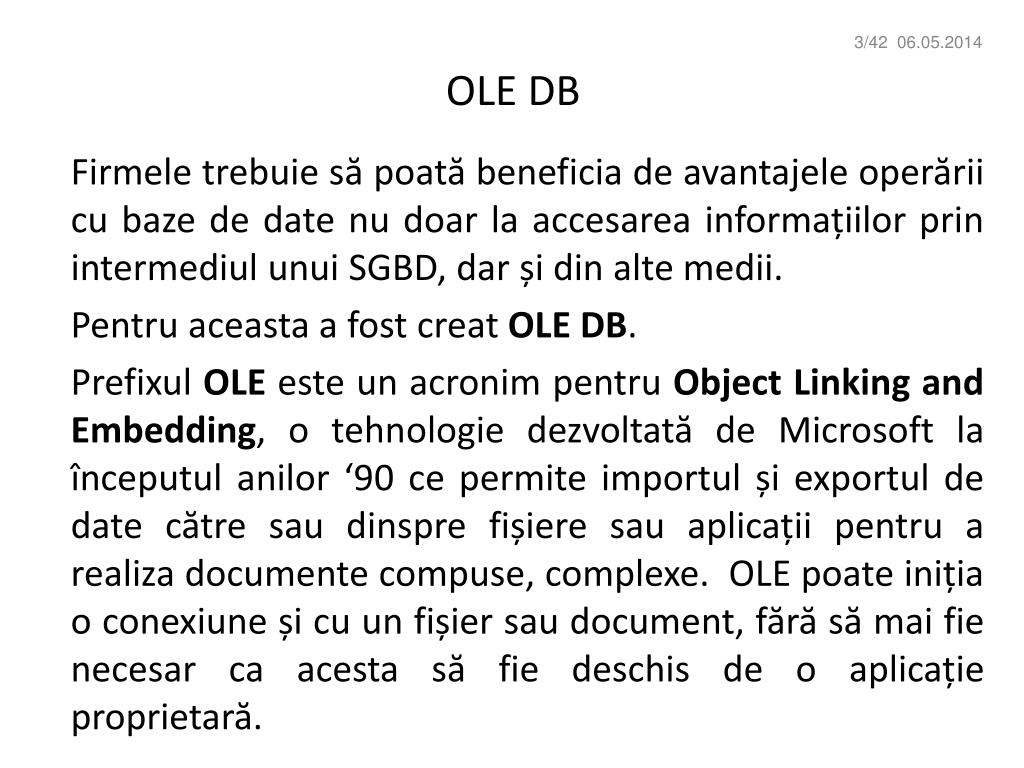 3/42 06.05.2014

OLE DB

Firmele trebuie să poată beneficia de avantajele operării cu baze de date nu doar la accesarea informațiilor prin intermediul unui SGBD, dar și din alte medii.

Pentru aceasta a fost creat OLE DB.

Prefixul OLE este un acronim pentru Object Linking and Embedding, o tehnologie dezvoltată de Microsoft la începutul anilor ‘90 ce permite importul și exportul de date către sau dinspre fișiere sau aplicații pentru a realiza documente compuse, complexe. OLE poate iniția o conexiune și cu un fișier sau document, fără să mai fie necesar ca acesta să fie deschis de o aplicație proprietară.